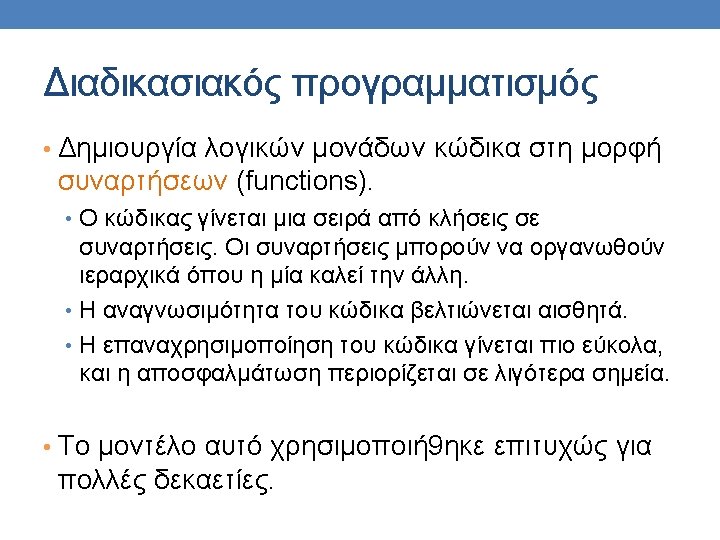 Διαδικασιακός προγραμματισμός

• Δημιουργία λογικών μονάδων κώδικα στη μορφή συναρτήσεων (functions).

• Ο κώδικας γίνεται μια σειρά από κλήσεις σε συναρτήσεις. Οι συναρτήσεις μπορούν να οργανωθούν ιεραρχικά όπου η μία καλεί την άλλη.

• Η αναγνωσιμότητα του κώδικα βελτιώνεται αισθητά.

• Η επαναχρησιμοποίηση του κώδικα γίνεται πιο εύκολα, και η αποσφαλμάτωση περιορίζεται σε λιγότερα σημεία.

• Το μοντέλο αυτό χρησιμοποιήθηκε επιτυχώς για πολλές δεκαετίες.